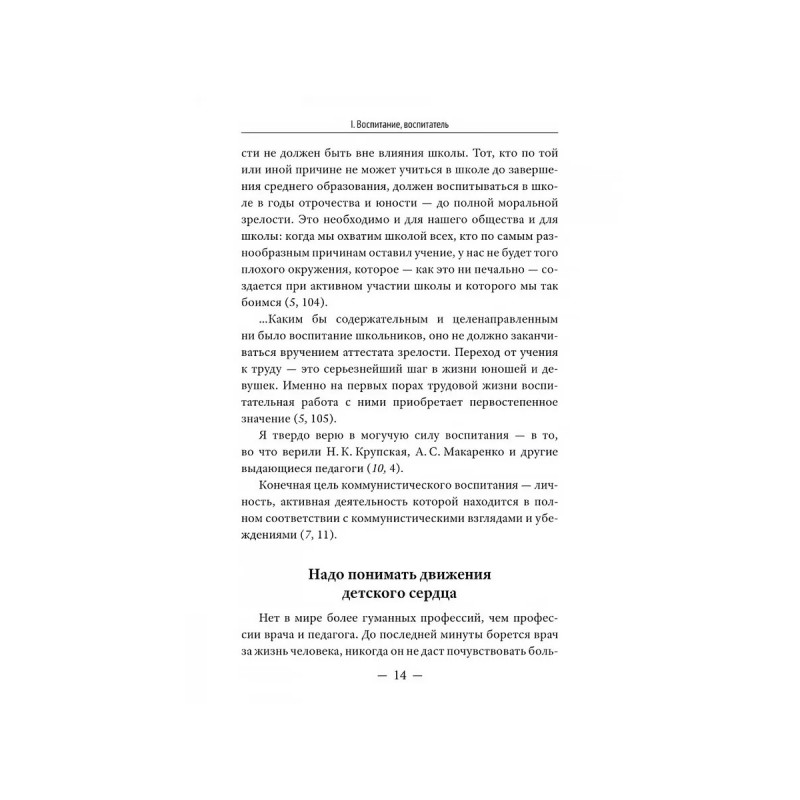 I. Воспитание, воспитатель

сти не должен быть вне влияния школы. Тот, кто по той или иной причине не может учиться в школе до завершения среднего образования, должен воспитываться в школе в годы отрочества и юности — до полной моральной зрелости. Это необходимо и для нашего общества и для школы: когда мы охватим школой всех, кто по самым разнообразным причинам оставил учение, у нас не будет того плохого окружения, которое — как это ни печально — создается при активном участии школы и которого мы так боимся (5, 104).

...Каким бы содержательным и целенаправленным ни было воспитание школьников, оно не должно заканчиваться вручением аттестата зрелости. Переход от учения к труду — это серьезнейший шаг в жизни юношей и девушек. Именно на первых порах трудовой жизни воспитательная работа с ними приобретает первостепенное значение (5, 105).

Я твердо верю в могучую силу воспитания — в то, во что верили Н. К. Крупская, А. С. Макаренко и другие выдающиеся педагоги (10, 4).

Конечная цель коммунистического воспитания — личность, активная деятельность которой находится в полном соответствии с коммунистическими взглядами и убеждениями (7, 11).

Надо понимать движения детского сердца

Нет в мире более гуманных профессий, чем профессии врача и педагога. До последней минуты борется врач за жизнь человека, никогда он не даст почувствовать боль-

— 14 —